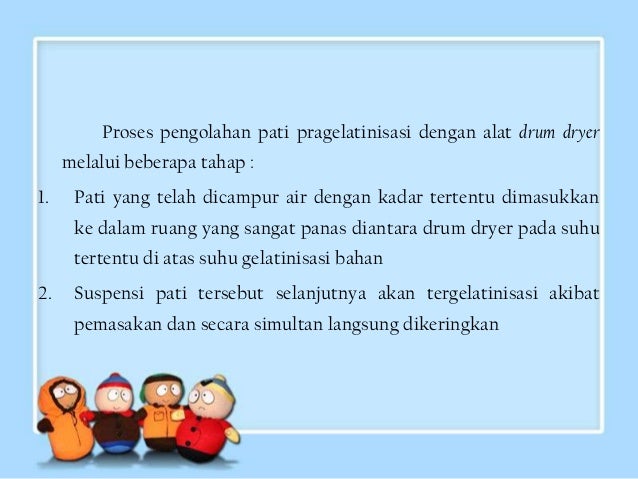 Proses pengolahan pati pragelatinisasi dengan alat drum dryer melalui beberapa tahap :

1. Pati yang telah dicampur air dengan kadar tertentu dimasukkan ke dalam ruang yang sangat panas diantara drum dryer pada suhu tertentu di atas suhu gelatinisasi bahan

2. Suspensi pati tersebut selanjutnya akan tergelatinisasi akibat pemasakan dan secara simultan langsung dikeringkan